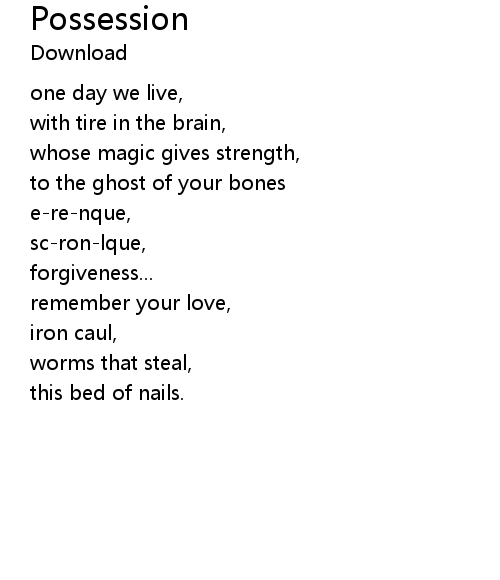 Possession
Download

one day we live,
with tire in the brain,
whose magic gives strength,
to the ghost of your bones
e-re-nque,
sc-ron-lque,
forgiveness...
remember your love,
iron caul,
worms that steal,
this bed of nails.